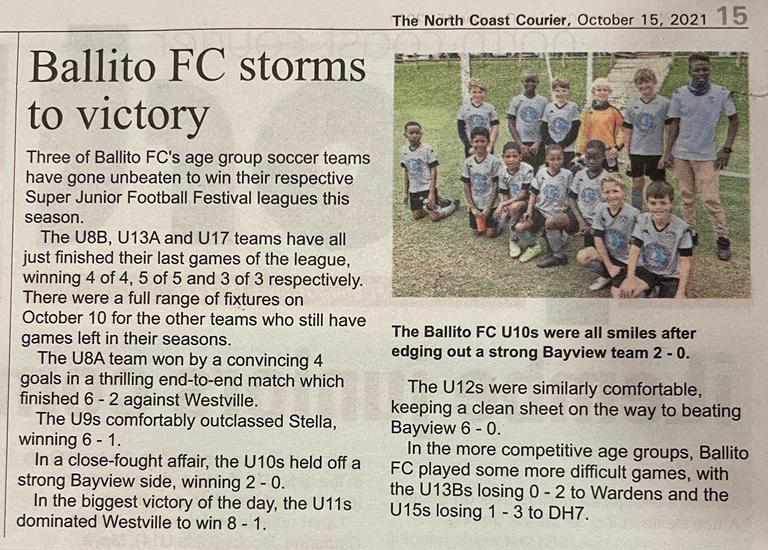 The North Coast Courier, October 15, 2021 15

Ballito FC storms to victory

Three of Ballito FC's age group soccer teams have gone unbeaten to win their respective Super Junior Football Festival leagues this season.

The U8B, U13A and U17 teams have all just finished their last games of the league, winning 4 of 4, 5 of 5 and 3 of 3 respectively. There were a full range of fixtures on October 10 for the other teams who still have games left in their seasons.

The U8A team won by a convincing 4 goals in a thrilling end-to-end match which finished 6 - 2 against Westville.

The U9s comfortably outclassed Stella, winning 6 - 1.

In a close-fought affair, the U10s held off a strong Bayview side, winning 2 - 0.

In the biggest victory of the day, the U11s dominated Westville to win 8 - 1.

The Ballito FC U10s were all smiles after edging out a strong Bayview team 2 - 0.

The U12s were similarly comfortable, keeping a clean sheet on the way to beating Bayview 6 - 0.

In the more competitive age groups, Ballito FC played some more difficult games, with the U13Bs losing 0 - 2 to Wardens and the U15s losing 1 - 3 to DH7.